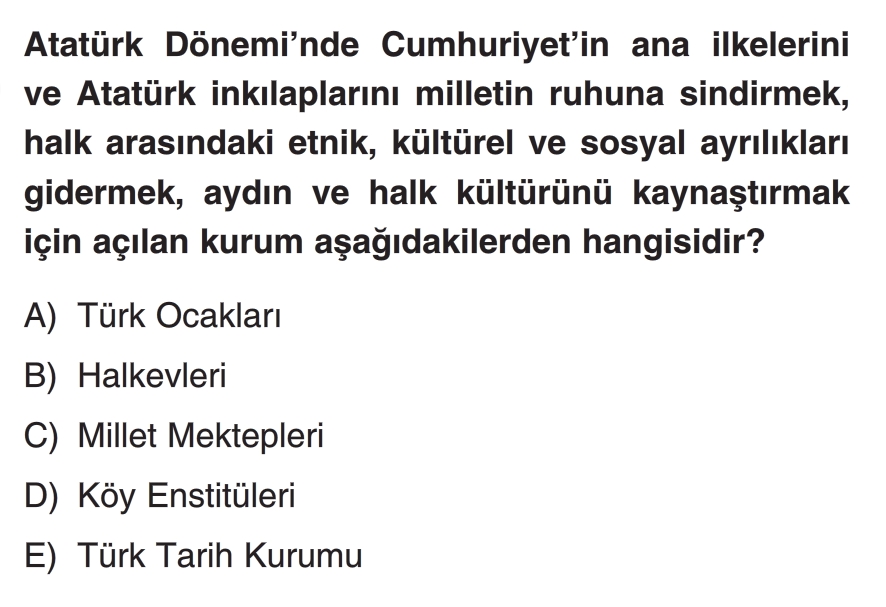 Atatürk Dönemi'nde Cumhuriyet'in ana ilkelerini ve Atatürk inkılaplarını milletin ruhuna sindirmek, halk arasındaki etnik, kültürel ve sosyal ayrılıkları gidermek, aydın ve halk kültürünü kaynaştırmak için açılan kurum aşağıdakilerden hangisidir?

A) Türk Ocakları

B) Halkevleri

C) Millet Mektepleri

D) Köy Enstitüleri

E) Türk Tarih Kurumu